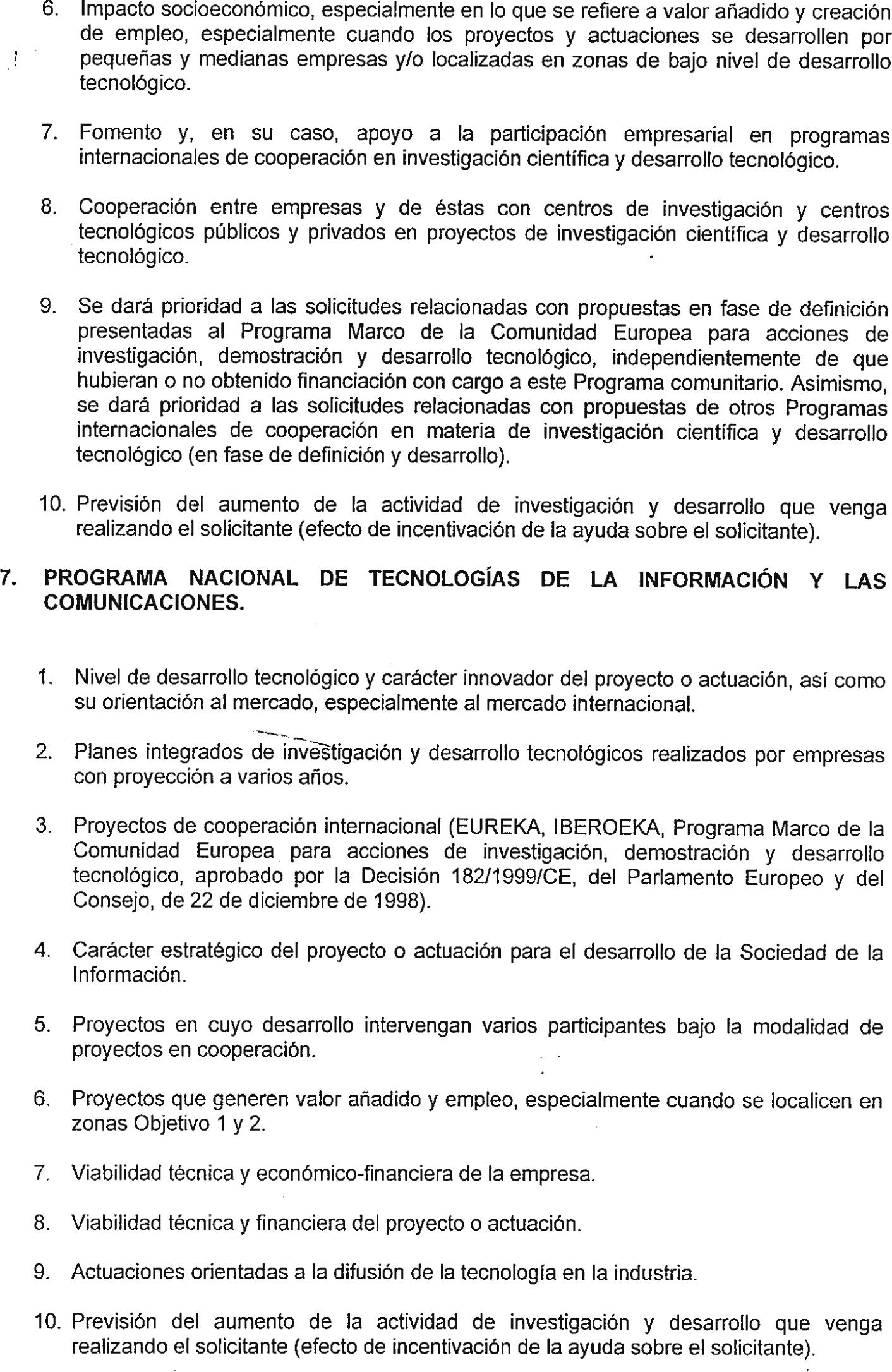 6. Impacto socioeconómico, especialmente en lo que se refiere a valor añadido y creación de empleo, especialmente cuando los proyectos y actuaciones se desarrollen por pequeñas y medianas empresas y/o localizadas en zonas de bajo nivel de desarrollo tecnológico.

7. Fomento y, en su caso, apoyo a la participación empresarial en programas internacionales de cooperación en investigación científica y desarrollo tecnológico.

8. Cooperación entre empresas y de éstas con centros de investigación y centros tecnológicos públicos y privados en proyectos de investigación científica y desarrollo tecnológico.

9. Se dará prioridad a las solicitudes relacionadas con propuestas en fase de definición presentadas al Programa Marco de la Comunidad Europea para acciones de investigación, demostración y desarrollo tecnológico, independientemente de que hubieran o no obtenido financiación con cargo a este Programa comunitario. Asimismo, se dará prioridad a las solicitudes relacionadas con propuestas de otros Programas internacionales de cooperación en materia de investigación científica y desarrollo tecnológico (en fase de definición y desarrollo).

10. Previsión del aumento de la actividad de investigación y desarrollo que venga realizando el solicitante (efecto de incentivación de la ayuda sobre el solicitante).

7. PROGRAMA NACIONAL DE TECNOLOGÍAS DE LA INFORMACIÓN Y LAS COMUNICACIONES.

1. Nivel de desarrollo tecnológico y carácter innovador del proyecto o actuación, así como su orientación al mercado, especialmente al mercado internacional.

2. Planes integrados de investigación y desarrollo tecnológicos realizados por empresas con proyección a varios años.

3. Proyectos de cooperación internacional (EUREKA, IBEROEKA, Programa Marco de la Comunidad Europea para acciones de investigación, demostración y desarrollo tecnológico, aprobado por la Decisión 182/1999/CE, del Parlamento Europeo y del Consejo, de 22 de diciembre de 1998).

4. Carácter estratégico del proyecto o actuación para el desarrollo de la Sociedad de la Información.

5. Proyectos en cuyo desarrollo intervengan varios participantes bajo la modalidad de proyectos en cooperación.

6. Proyectos que generen valor añadido y empleo, especialmente cuando se localicen en zonas Objetivo 1 y 2.

7. Viabilidad técnica y económico-financiera de la empresa.

8. Viabilidad técnica y financiera del proyecto o actuación.

9. Actuaciones orientadas a la difusión de la tecnología en la industria.

10. Previsión del aumento de la actividad de investigación y desarrollo que venga realizando el solicitante (efecto de incentivación de la ayuda sobre el solicitante).